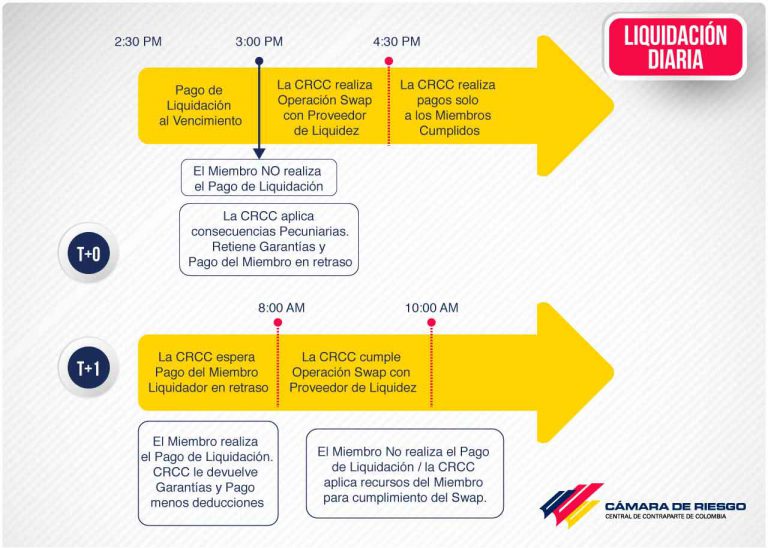 LIQUIDACIÓN DIARIA

2:30 PM
3:00 PM
4:30 PM

Pago de Liquidación al Vencimiento

La CRCC realiza Operación Swap con Proveedor de Liquidez

La CRCC realiza pagos solo a los Miembros Cumplidos

El Miembro NO realiza el Pago de Liquidación

La CRCC aplica consecuencias Pecuniarias. Retiene Garantías y Pago del Miembro en retraso

T+0

8:00 AM
10:00 AM

T+1

La CRCC espera Pago del Miembro Liquidador en retraso

La CRCC cumple Operación Swap con Proveedor de Liquidez

El Miembro realiza el Pago de Liquidación. CRCC le devuelve Garantías y Pago menos deducciones

El Miembro No realiza el Pago de Liquidación / la CRCC aplica recursos del Miembro para cumplimiento del Swap.

CÁMARA DE RIESGO
CENTRAL DE CONTRAPARTE DE COLOMBIA